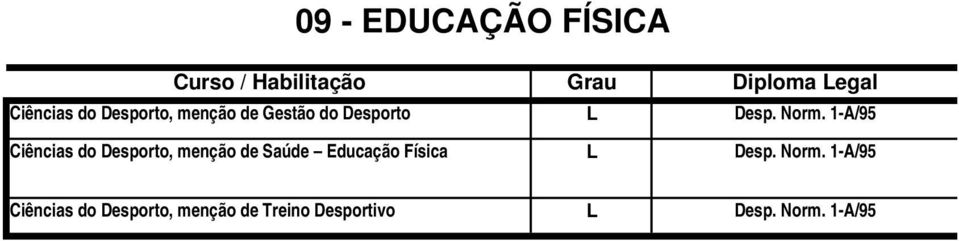 09 - EDUCAÇÃO FÍSICA

| Curso / Habilitação | Grau | Diploma Legal |
|---|---|---|
| Ciências do Desporto, menção de Gestão do Desporto | L | Desp. Norm. 1-A/95 |
| Ciências do Desporto, menção de Saúde – Educação Física | L | Desp. Norm. 1-A/95 |
| Ciências do Desporto, menção de Treino Desportivo | L | Desp. Norm. 1-A/95 |